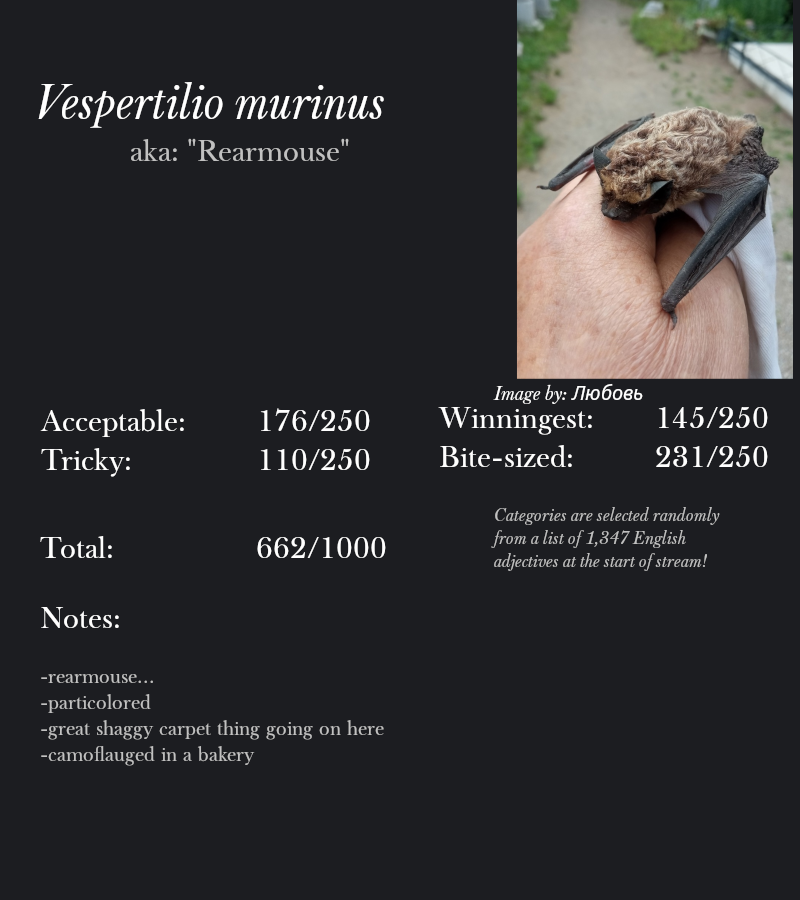 Vespertilio murinus
aka: "Rearmouse"

Image by: Любовь

Acceptable: 176/250
Tricky: 110/250

Total: 662/1000

Winningest: 145/250
Bite-sized: 231/250

Categories are selected randomly from a list of 1,347 English adjectives at the start of stream!

Notes:

-rearmouse...
-particolored
-great shaggy carpet thing going on here
-camoflauged in a bakery